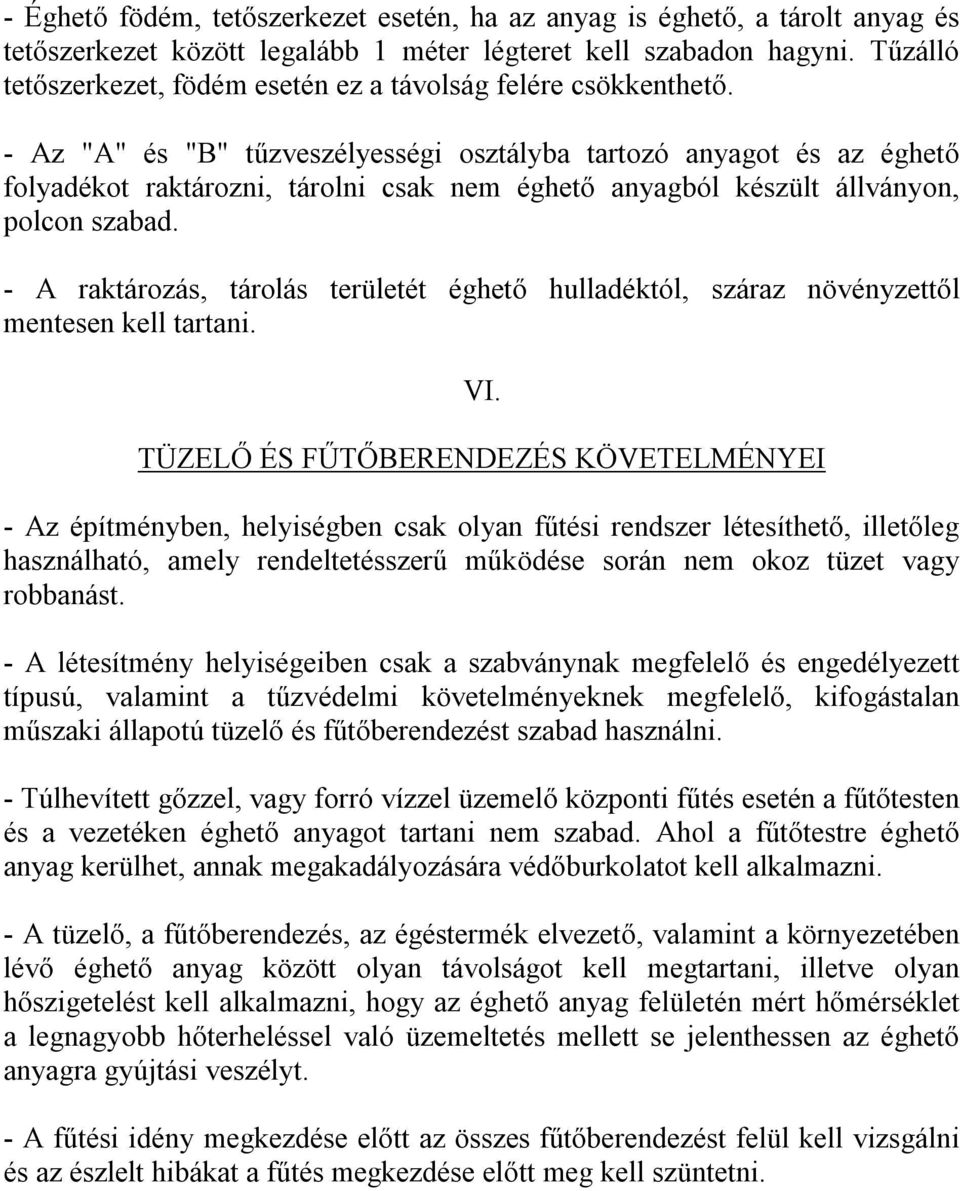 - Éghető födém, tetőszerkezet esetén, ha az anyag is éghető, a tárolt anyag és tetőszerkezet között legalább 1 méter légteret kell szabadon hagyni. Tűzálló tetőszerkezet, födém esetén ez a távolság felére csökkenthető.

- Az "A" és "B" tűzveszélyességi osztályba tartozó anyagot és az éghető folyadékot raktározni, tárolni csak nem éghető anyagból készült állványon, polcon szabad.

- A raktározás, tárolás területét éghető hulladéktól, száraz növényzettől mentesen kell tartani.

VI.

TÜZELŐ ÉS FŰTŐBERENDEZÉS KÖVETELMÉNYEI

- Az építményben, helyiségben csak olyan fűtési rendszer létesíthető, illetőleg használható, amely rendeltetésszerű működése során nem okoz tüzet vagy robbanást.

- A létesítmény helyiségeiben csak a szabványnak megfelelő és engedélyezett típusú, valamint a tűzvédelmi követelményeknek megfelelő, kifogástalan műszaki állapotú tüzelő és fűtőberendezést szabad használni.

- Túlhevített gőzzel, vagy forró vízzel üzemelő központi fűtés esetén a fűtőtesten és a vezetéken éghető anyagot tartani nem szabad. Ahol a fűtőtestre éghető anyag kerülhet, annak megakadályozására védőburkolatot kell alkalmazni.

- A tüzelő, a fűtőberendezés, az égéstermék elvezető, valamint a környezetében lévő éghető anyag között olyan távolságot kell megtartani, illetve olyan hőszigetelést kell alkalmazni, hogy az éghető anyag felületén mért hőmérséklet a legnagyobb hőterheléssel való üzemeltetés mellett se jelenthessen az éghető anyagra gyújtási veszélyt.

- A fűtési idény megkezdése előtt az összes fűtőberendezést felül kell vizsgálni és az észlelt hibákat a fűtés megkezdése előtt meg kell szüntetni.